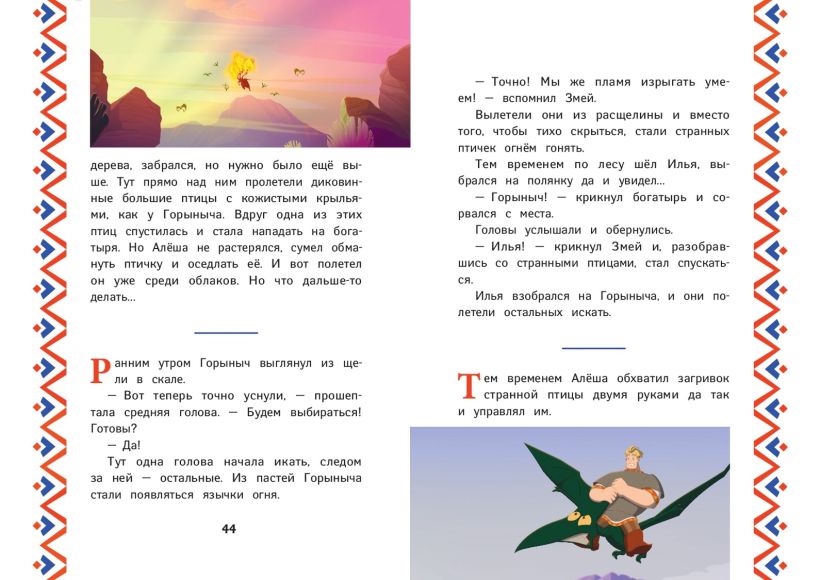 дерева, забрался, но нужно было ещё выше. Тут прямо над ним пролетели диковинные большие птицы с кожистыми крыльями, как у Горыныча. Вдруг одна из этих птиц спустилась и стала нападать на богатыря. Но Алёша не растерялся, сумел обмануть птичку и оседлать её. И вот полетел он уже среди облаков. Но что дальше-то делать...

Ранним утром Горыныч выглянул из щели в скале.

— Вот теперь точно уснули, — прошептала средняя голова. — Будем выбираться! Готовы?

— Да!

Тут одна голова начала икать, следом за ней — остальные. Из пастей Горыныча стали появляться язычки огня.

44

— Точно! Мы же пламя изрыгать умеем! — вспомнил Змей.

Вылетели они из расщелины и вместо того, чтобы тихо скрыться, стали странных птичек огнём гонять.

Тем временем по лесу шёл Илья, выбрался на полянку да и увидел...

— Горыныч! — крикнул богатырь и сорвался с места.

Головы услышали и обернулись.

— Илья! — крикнул Змей и, разобравшись со странными птицами, стал спускаться.

Илья взобрался на Горыныча, и они полетели остальных искать.

Тем временем Алёша обхватил загривок странной птицы двумя руками да так и управлял им.